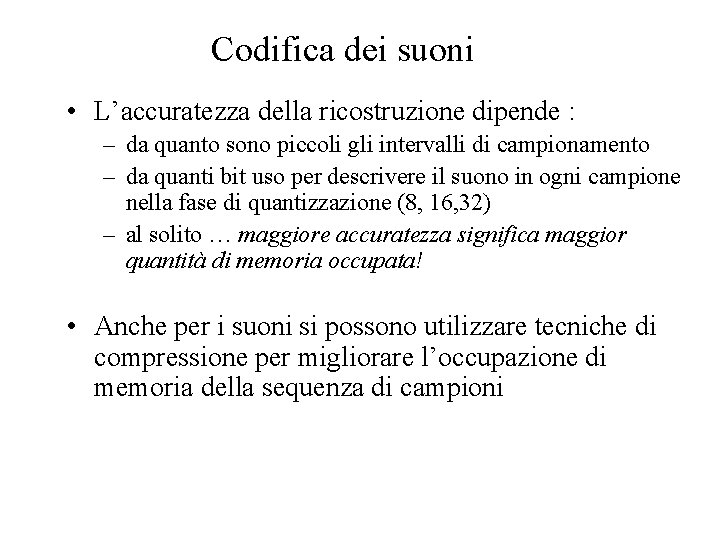 Codifica dei suoni

• L’accuratezza della ricostruzione dipende :
– da quanto sono piccoli gli intervalli di campionamento
– da quanti bit uso per descrivere il suono in ogni campione nella fase di quantizzazione (8, 16,32)
– al solito … maggiore accuratezza significa maggior quantità di memoria occupata!

• Anche per i suoni si possono utilizzare tecniche di compressione per migliorare l’occupazione di memoria della sequenza di campioni